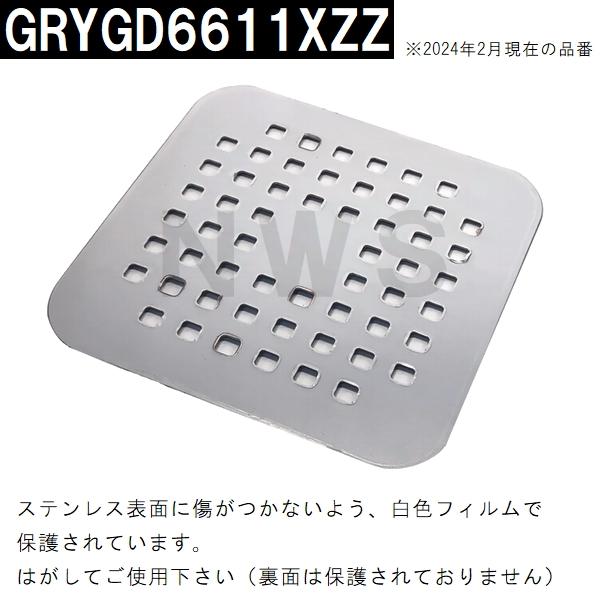 GRYGD6611XZZ

※2024年2月現在の品番

NWS

ステンレス表面に傷がつかないよう、白色フィルムで保護されています。
はがしてご使用下さい（裏面は保護されておりません）